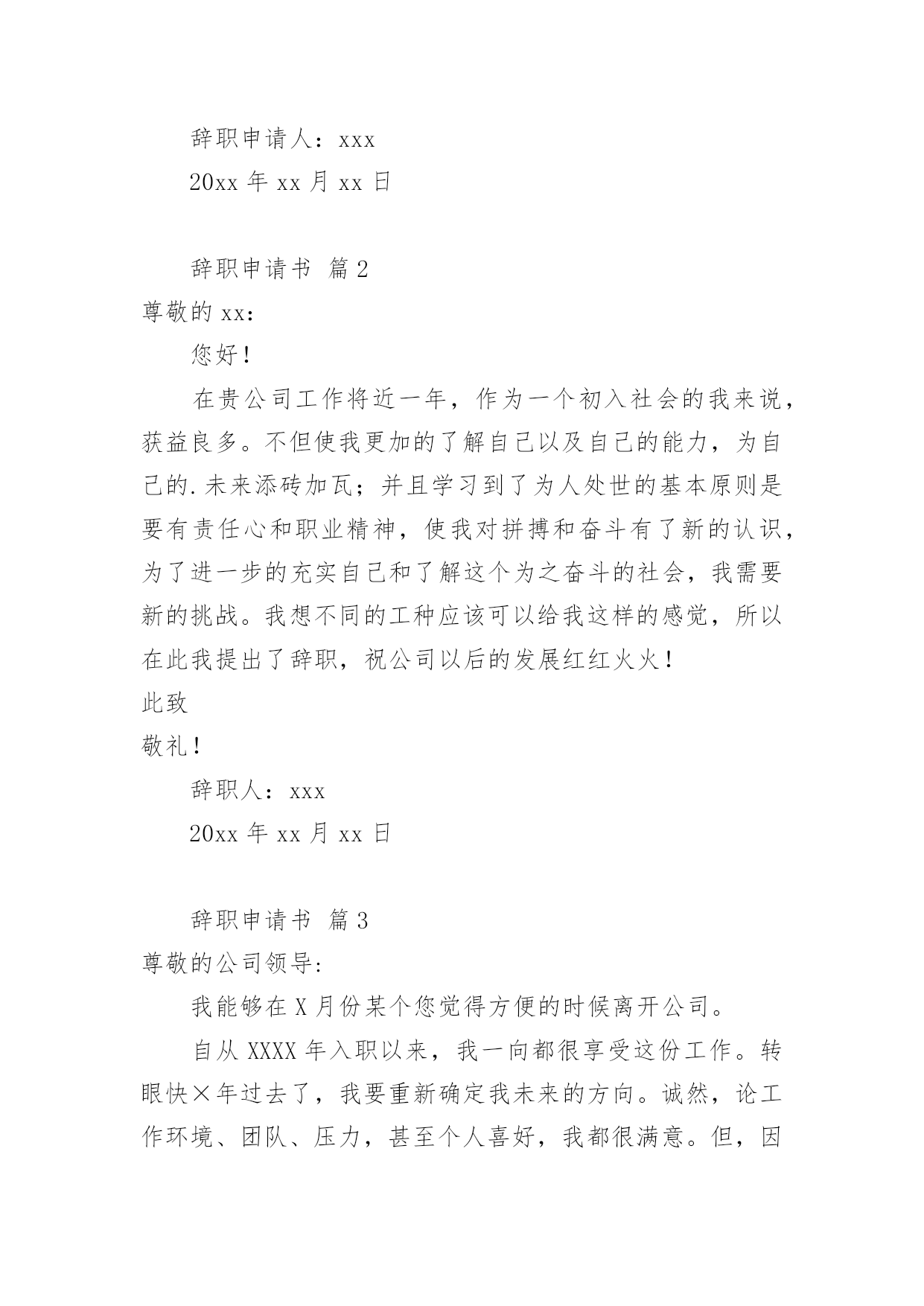 辞职申请人：xxx

20xx 年 xx 月 xx 日

辞职申请书 篇 2

尊敬的 xx：

您好！

在贵公司工作将近一年，作为一个初入社会的我来说，获益良多。不但使我更加的了解自己以及自己的能力，为自己的.未来添砖加瓦；并且学习到了为人处世的基本原则是要有责任心和职业精神，使我对拼搏和奋斗有了新的认识，为了进一步的充实自己和了解这个为之奋斗的社会，我需要新的挑战。我想不同的工种应该可以给我这样的感觉，所以在此我提出了辞职，祝公司以后的发展红红火火！

此致

敬礼！

辞职人：xxx

20xx 年 xx 月 xx 日

辞职申请书 篇 3

尊敬的公司领导:

我能够在 X 月份某个您觉得方便的时候离开公司。

自从 XXXX 年入职以来，我一向都很享受这份工作。转眼快×年过去了，我要重新确定我未来的方向。诚然，论工作环境、团队、压力，甚至个人喜好，我都很满意。但，因